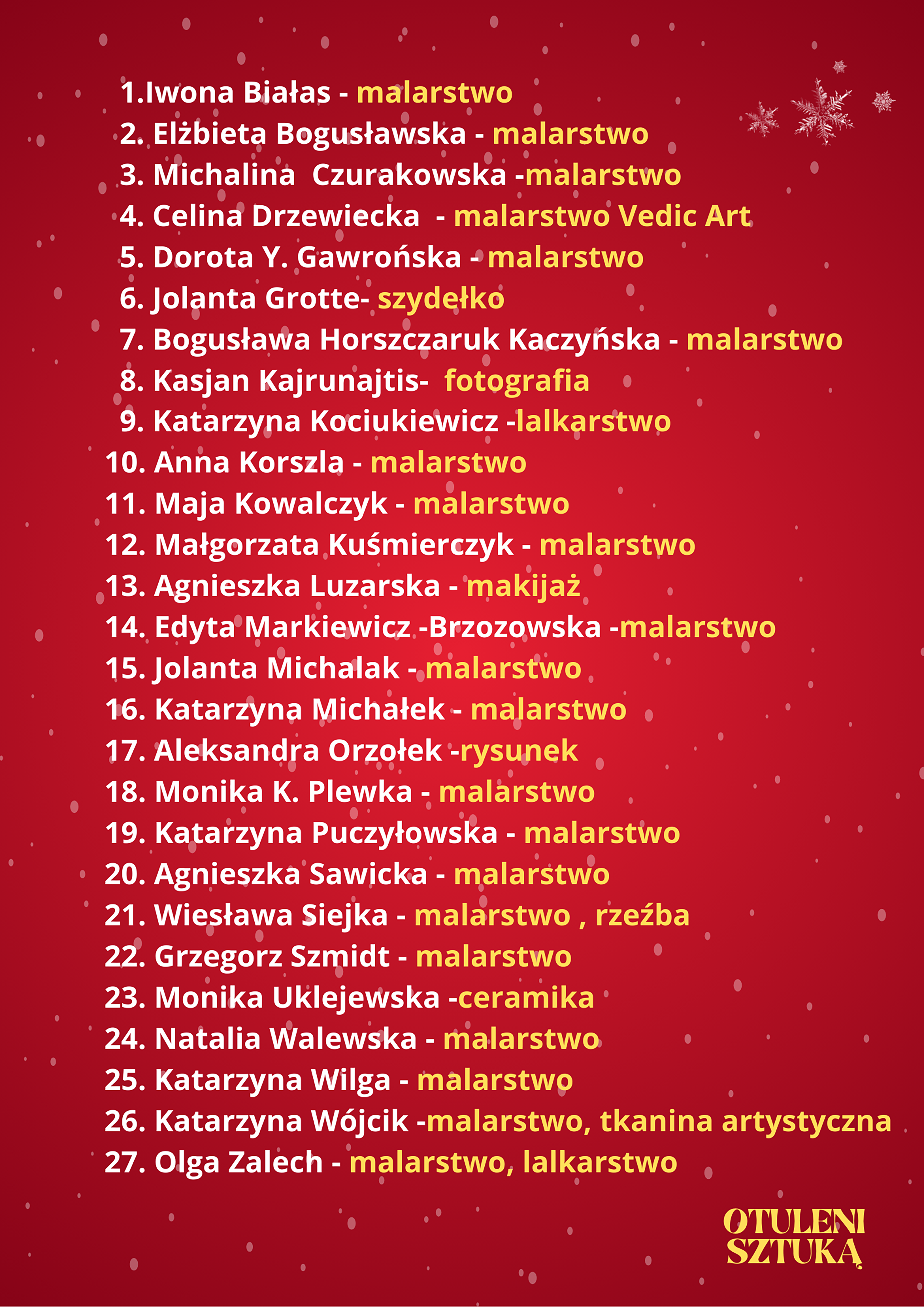 1.Iwona Białas - malarstwo
2. Elżbieta Bogusławska - malarstwo
3. Michalina Czurakowska -malarstwo
4. Celina Drzewiecka - malarstwo Vedic Art
5. Dorota Y. Gawrońska - malarstwo
6. Jolanta Grotte- szydełko
7. Bogusława Horszczaruk Kaczyńska - malarstwo
8. Kasjan Kajrunajtis- fotografia
9. Katarzyna Kociukiewicz -lalkarstwo
10. Anna Korszla - malarstwo
11. Maja Kowalczyk - malarstwo
12. Małgorzata Kuśmierczyk - malarstwo
13. Agnieszka Luzarska - makijaż
14. Edyta Markiewicz -Brzozowska -malarstwo
15. Jolanta Michalak - malarstwo
16. Katarzyna Michałek - malarstwo
17. Aleksandra Orzołek -rysunek
18. Monika K. Plewka - malarstwo
19. Katarzyna Puczyłowska - malarstwo
20. Agnieszka Sawicka - malarstwo
21. Wiesława Siejka - malarstwo , rzeźba
22. Grzegorz Szmidt - malarstwo
23. Monika Uklejewska -ceramika
24. Natalia Walewska - malarstwo
25. Katarzyna Wilga - malarstwo
26. Katarzyna Wójcik -malarstwo, tkanina artystyczna
27. Olga Zalech - malarstwo, lalkarstwo

OTULENI
SZTUKĄ